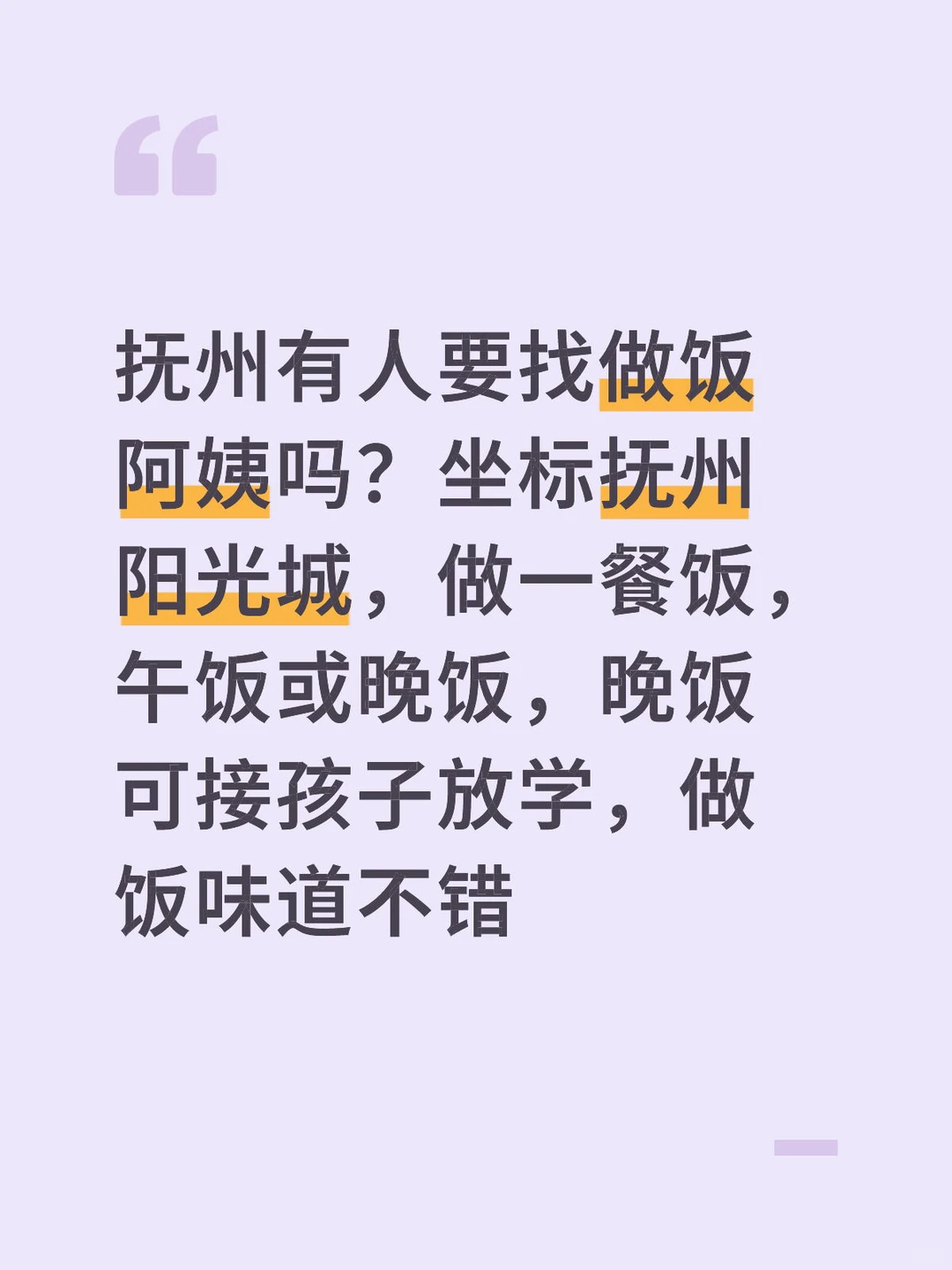 抚州有人要找做饭阿姨吗？坐标抚州阳光城，做一餐饭，午饭或晚饭，晚饭可接孩子放学，做饭味道不错